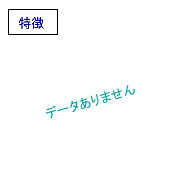 特徴

データありません